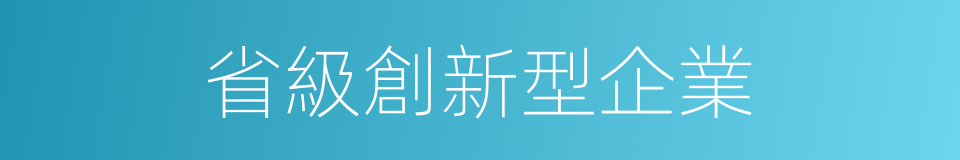 省級創新型企業